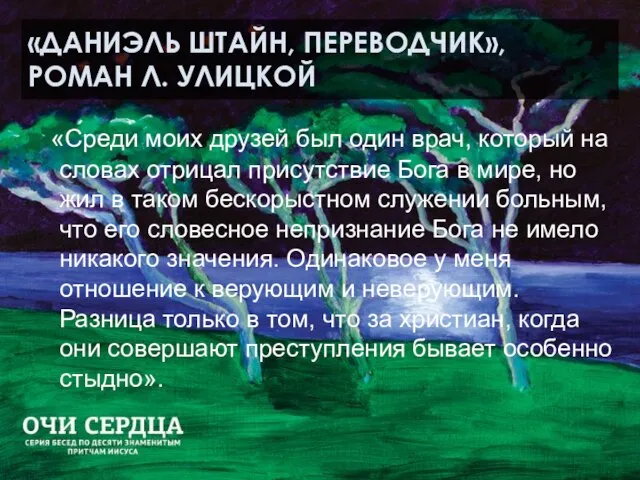 «ДАНИЭЛЬ ШТАЙН, ПЕРЕВОДЧИК», РОМАН Л. УЛИЦКОЙ

«Среди моих друзей был один врач, который на словах отрицал присутствие Бога в мире, но жил в таком бескорыстном служении больным, что его словесное непризнание Бога не имело никакого значения. Одинаковое у меня отношение к верующим и неверующим. Разница только в том, что за христиан, когда они совершают преступления бывает особенно стыдно».

ОЧИ СЕРДЦА
СЕРИЯ БЕСЕД ПО ДЕСЯТИ ЗНАМЕНИТЫМ ПРИТЧАМ ИИСУСА